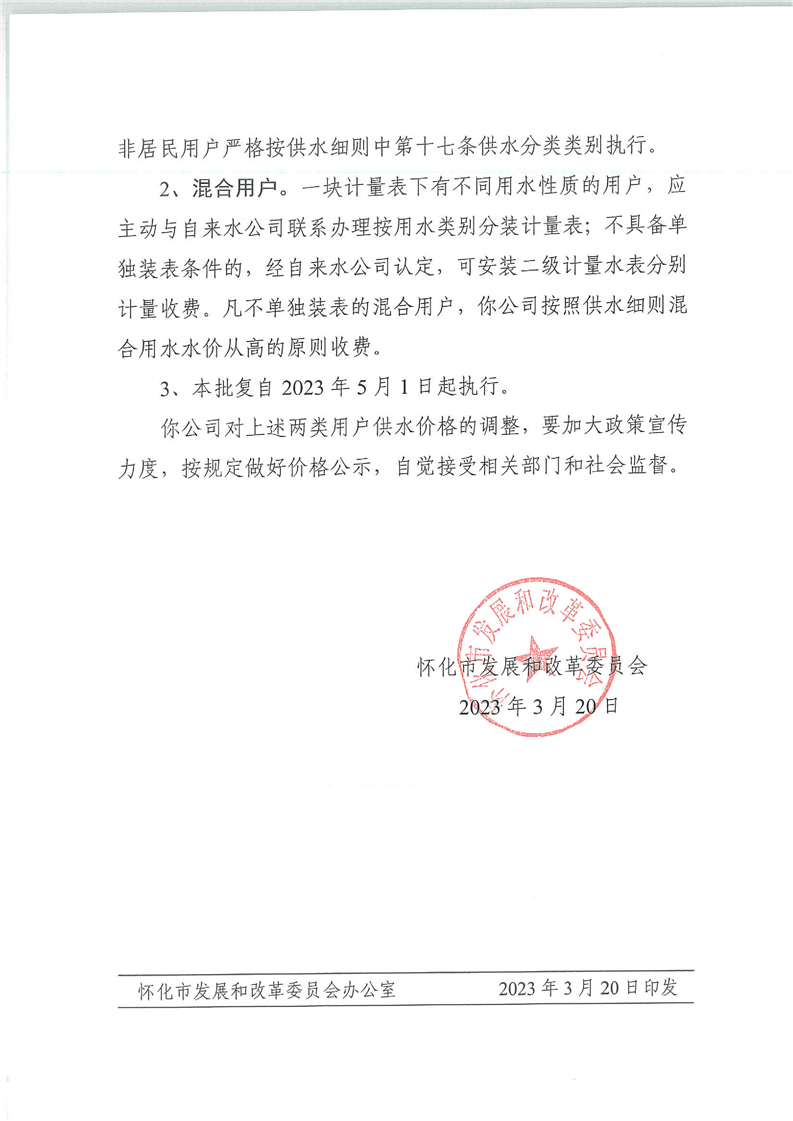 非居民用户严格按供水细则中第十七条供水分类类别执行。

2、混合用户。一块计量表下有不同用水性质的用户，应主动与自来水公司联系办理按用水类别分装计量表；不具备单独装表条件的，经自来水公司认定，可安装二级计量水表分别计量收费。凡不单独装表的混合用户，你公司按照供水细则混合用水水价从高的原则收费。

3、本批复自 2023 年 5 月 1 日起执行。

你公司对上述两类用户供水价格的调整，要加大政策宣传力度，按规定做好价格公示，自觉接受相关部门和社会监督。

怀化市发展和改革委员会

怀化市发展和改革委员会

2023 年 3 月 20 日

怀化市发展和改革委员会办公室　　2023 年 3 月 20 日印发